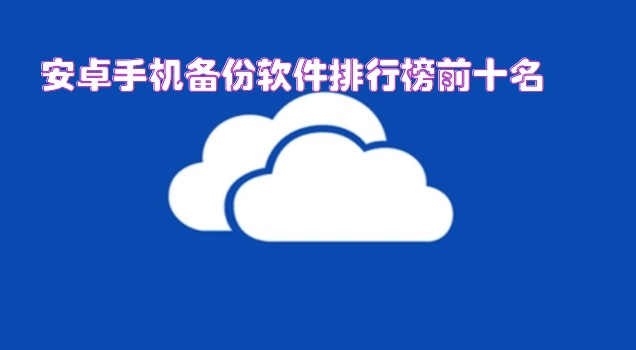 安卓手机备份软件排行榜前十名